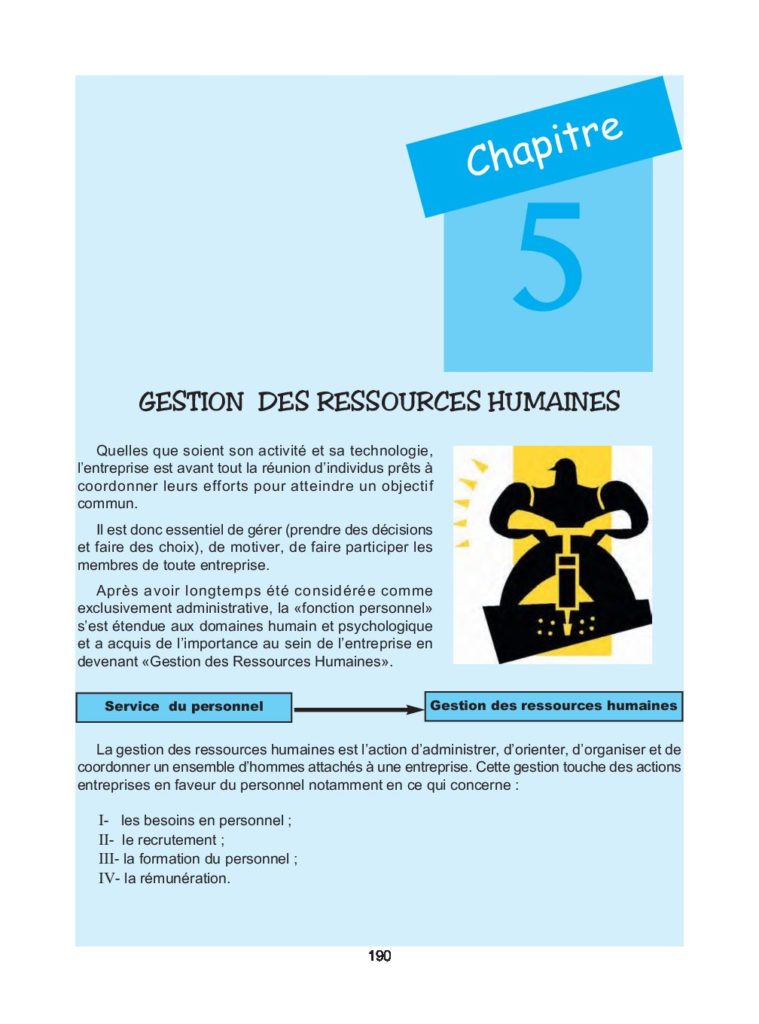 Chapitre

5

GESTION DES RESSOURCES HUMAINES

Quelles que soient son activité et sa technologie, l'entreprise est avant tout la réunion d'individus prêts à coordonner leurs efforts pour atteindre un objectif commun.

Il est donc essentiel de gérer (prendre des décisions et faire des choix), de motiver, de faire participer les membres de toute entreprise.

Après avoir longtemps été considérée comme exclusivement administrative, la «fonction personnel» s'est étendue aux domaines humain et psychologique et a acquis de l'importance au sein de l'entreprise en devenant «Gestion des Ressources Humaines».

Service du personnel

Gestion des ressources humaines

La gestion des ressources humaines est l'action d'administrer, d'orienter, d'organiser et de coordonner un ensemble d'hommes attachés à une entreprise. Cette gestion touche des actions entreprises en faveur du personnel notamment en ce qui concerne :

I- les besoins en personnel ;
II- le recrutement ;
III- la formation du personnel ;
IV- la rémunération.

190